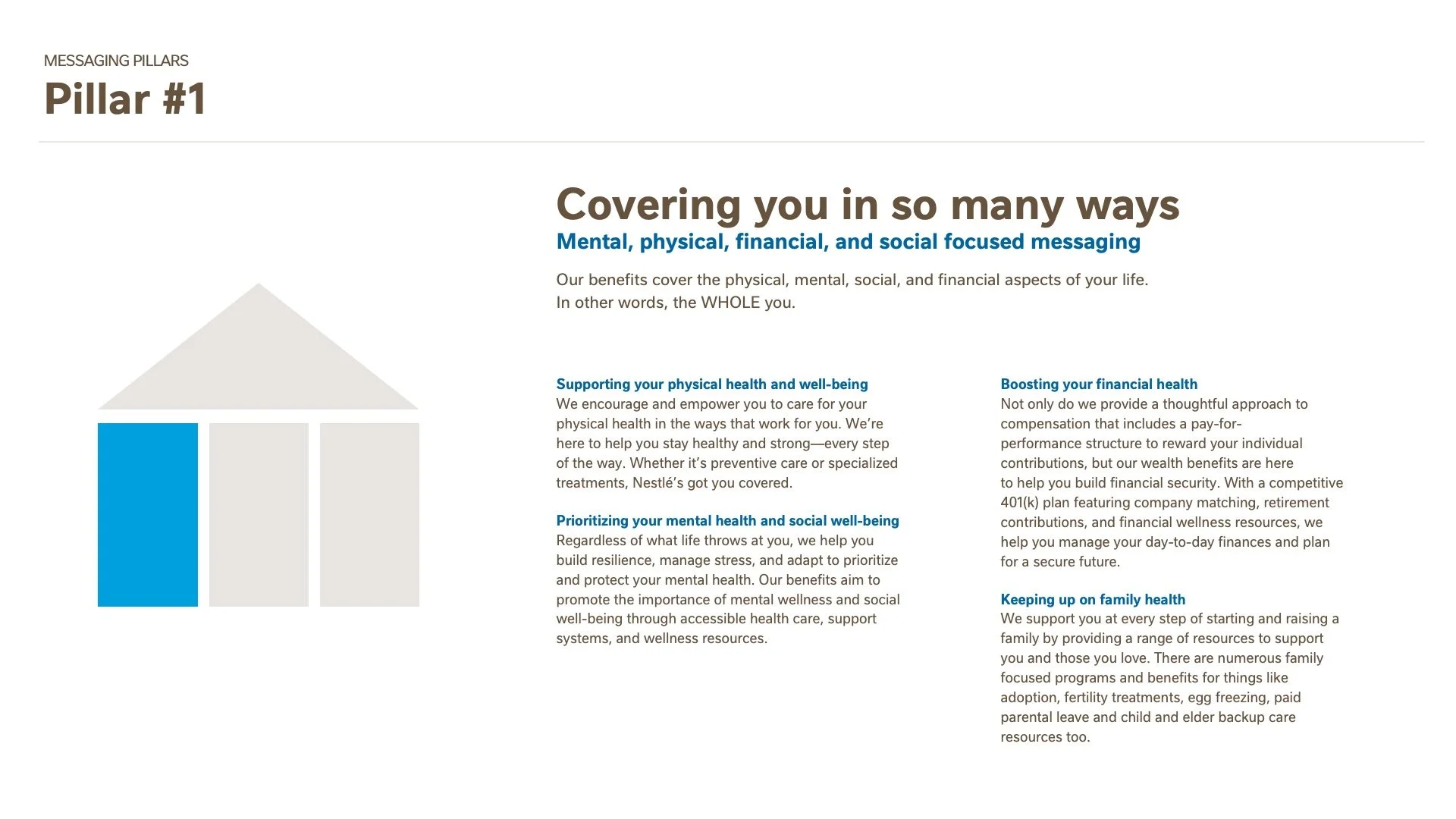 MESSAGING PILLARS
Pillar #1

Covering you in so many ways
Mental, physical, financial, and social focused messaging

Our benefits cover the physical, mental, social, and financial aspects of your life. In other words, the WHOLE you.

Supporting your physical health and well-being
We encourage and empower you to care for your physical health in the ways that work for you. We're here to help you stay healthy and strong—every step of the way. Whether it's preventive care or specialized treatments, Nestlé's got you covered.

Prioritizing your mental health and social well-being
Regardless of what life throws at you, we help you build resilience, manage stress, and adapt to prioritize and protect your mental health. Our benefits aim to promote the importance of mental wellness and social well-being through accessible health care, support systems, and wellness resources.

Boosting your financial health
Not only do we provide a thoughtful approach to compensation that includes a pay-for-performance structure to reward your individual contributions, but our wealth benefits are here to help you build financial security. With a competitive 401(k) plan featuring company matching, retirement contributions, and financial wellness resources, we help you manage your day-to-day finances and plan for a secure future.

Keeping up on family health
We support you at every step of starting and raising a family by providing a range of resources to support you and those you love. There are numerous family focused programs and benefits for things like adoption, fertility treatments, egg freezing, paid parental leave and child and elder backup care resources too.